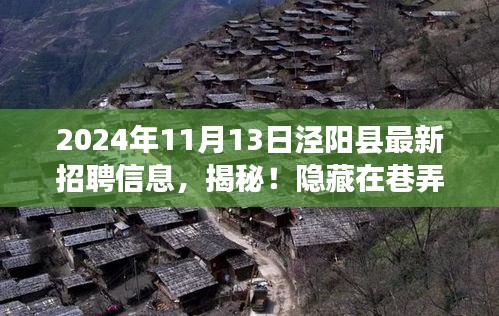 2024年11月13日泾阳县最新招聘信息，揭秘！隐藏在巷弄